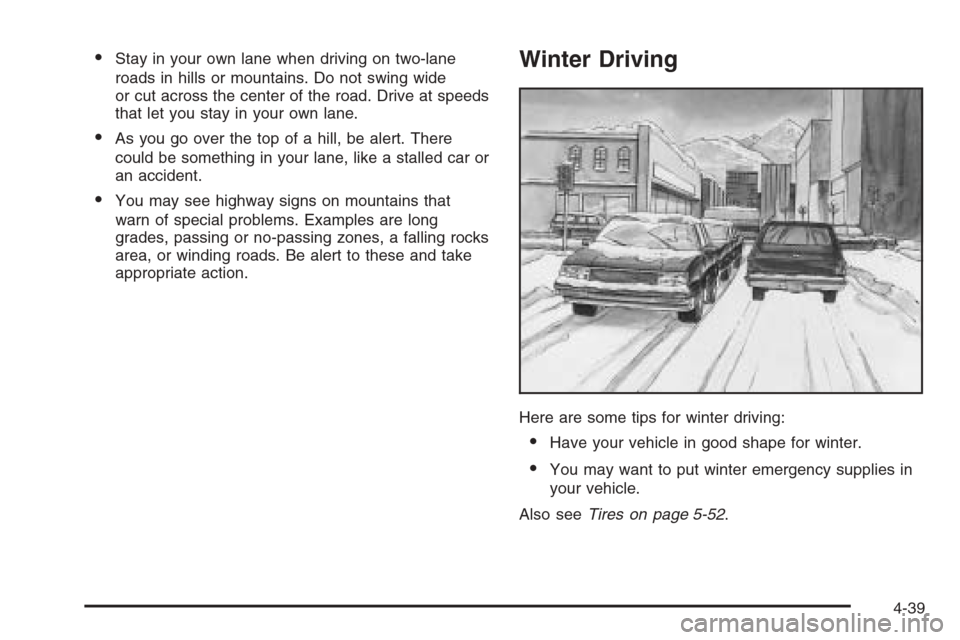 • Stay in your own lane when driving on two-lane roads in hills or mountains. Do not swing wide or cut across the center of the road. Drive at speeds that let you stay in your own lane.

• As you go over the top of a hill, be alert. There could be something in your lane, like a stalled car or an accident.

• You may see highway signs on mountains that warn of special problems. Examples are long grades, passing or no-passing zones, a falling rocks area, or winding roads. Be alert to these and take appropriate action.

Winter Driving

Here are some tips for winter driving:

• Have your vehicle in good shape for winter.

• You may want to put winter emergency supplies in your vehicle.

Also see Tires on page 5-52.

4-39

carmanualsonline.info